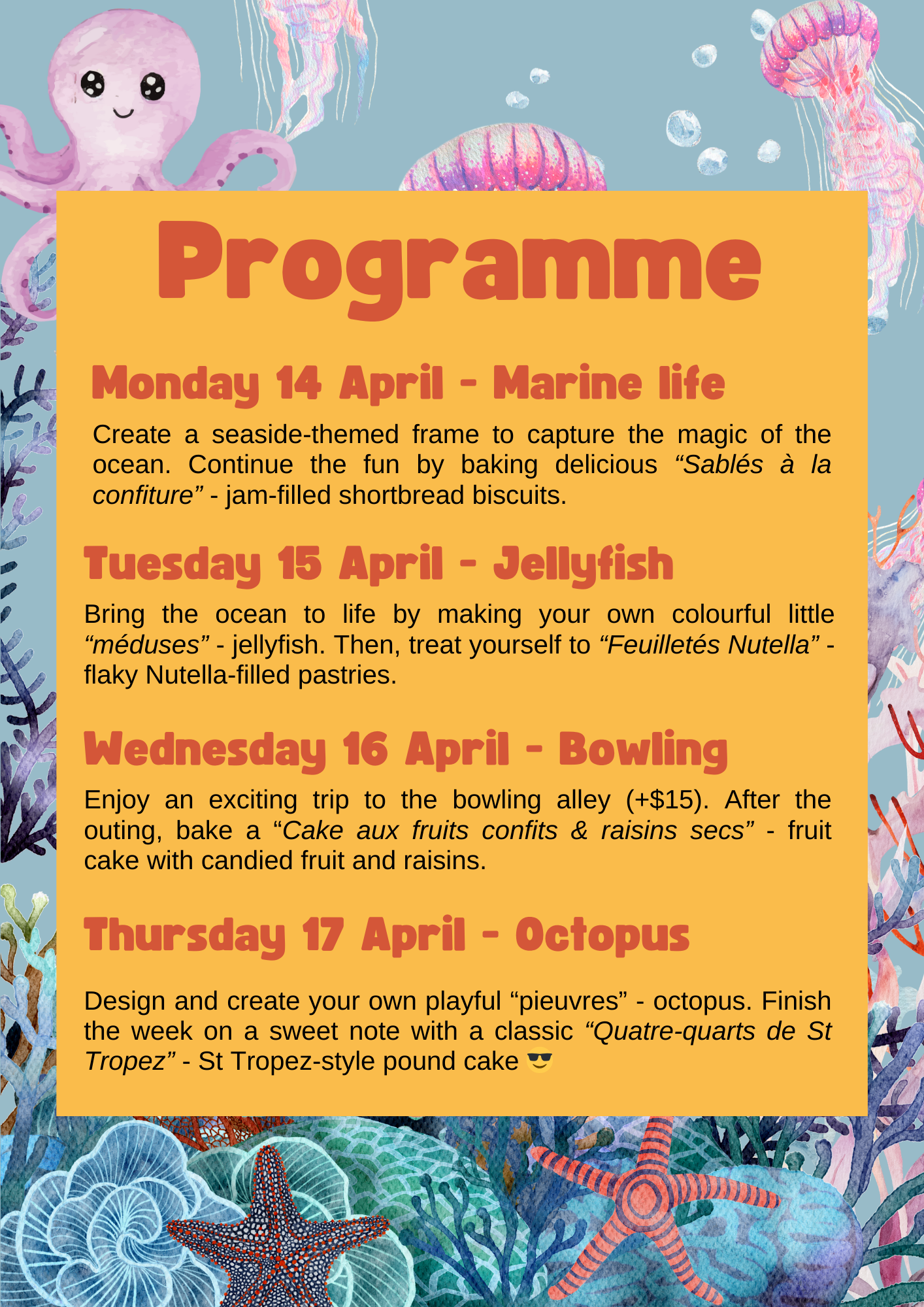 Programme

Monday 14 April - Marine life

Create a seaside-themed frame to capture the magic of the ocean. Continue the fun by baking delicious “Sablés à la confiture” - jam-filled shortbread biscuits.

Tuesday 15 April - Jellyfish

Bring the ocean to life by making your own colourful little “méduses” - jellyfish. Then, treat yourself to “Feuilletés Nutella” - flaky Nutella-filled pastries.

Wednesday 16 April - Bowling

Enjoy an exciting trip to the bowling alley (+$15). After the outing, bake a “Cake aux fruits confits & raisins secs” - fruit cake with candied fruit and raisins.

Thursday 17 April - Octopus

Design and create your own playful “pieuvres” - octopus. Finish the week on a sweet note with a classic “Quatre-quarts de St Tropez” - St Tropez-style pound cake 😎